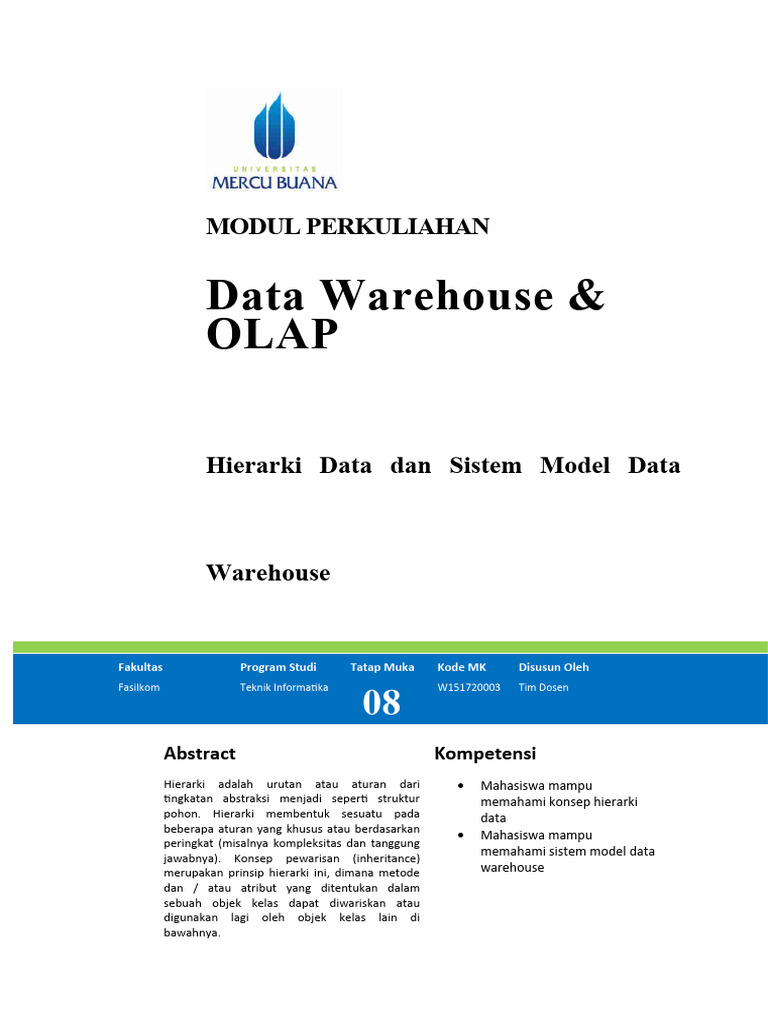 UNIVERSITAS
MERCU BUANA

MODUL PERKULIAHAN

Data Warehouse & OLAP

Hierarki Data dan Sistem Model Data

Warehouse

| Fakultas | Program Studi | Tatap Muka | Kode MK | Disusun Oleh |
|---|---|---|---|---|
| Fasilkom | Teknik Informatika | 08 | W151720003 | Tim Dosen |

Abstract

Hierarki adalah urutan atau aturan dari tingkatan abstraksi menjadi seperti struktur pohon. Hierarki membentuk sesuatu pada beberapa aturan yang khusus atau berdasarkan peringkat (misalnya kompleksitas dan tanggung jawabnya). Konsep pewarisan (inheritance) merupakan prinsip hierarki ini, dimana metode dan / atau atribut yang ditentukan dalam sebuah objek kelas dapat diwariskan atau digunakan lagi oleh objek kelas lain di bawahnya.

Kompetensi

• Mahasiswa mampu memahami konsep hierarki data
• Mahasiswa mampu memahami sistem model data warehouse